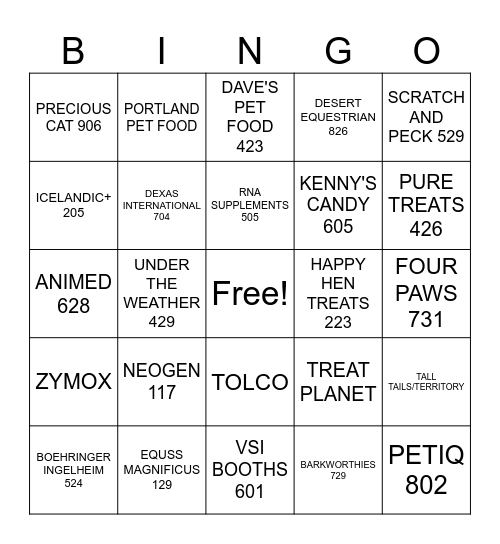 | B | I | N | G | O |
|---|---|---|---|---|
| PRECIOUS CAT 906 | PORTLAND PET FOOD | DAVE'S PET FOOD 423 | DESERT EQUESTRIAN 826 | SCRATCH AND PECK 529 |
| ICELANDIC+ 205 | DEXAS INTERNATIONAL 704 | RNA SUPPLEMENTS 505 | KENNY'S CANDY 605 | PURE TREATS 426 |
| ANIMED 628 | UNDER THE WEATHER 429 | Free! | HAPPY HEN TREATS 223 | FOUR PAWS 731 |
| ZYMOX | NEOGEN 117 | TOLCO | TREAT PLANET | TALL TAILS/TERRITORY |
| BOEHRINGER INGELHEIM 524 | EQUSS MAGNIFICUS 129 | VSI BOOTHS 601 | BARKWORTHIES 729 | PETIQ 802 |